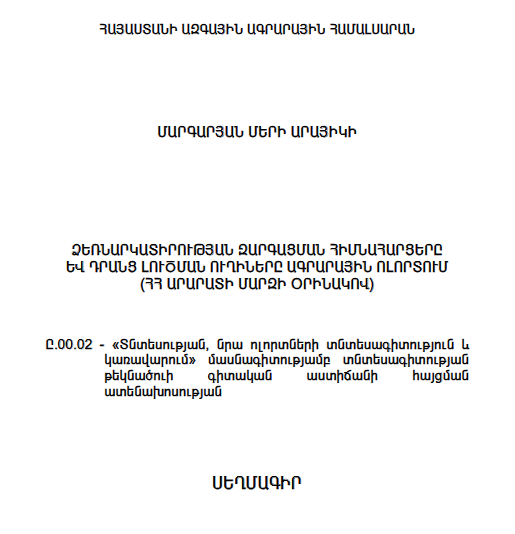 ՀԱՅԱՍՏԱՆԻ ԱԶԳԱՅԻՆ ԱԳՐԱՐԱՅԻՆ ՀԱՄԱԼՍԱՐԱՆ

ՄԱՐԳԱՐՅԱՆ ՄԵՐԻ ԱՐԱՅԻԿԻ

ՁԵՌՆԱՐԿԱՏԻՐՈՒԹՅԱՆ ԶԱՐԳԱՑՄԱՆ ՀԻՄՆԱՀԱՐՑԵՐԸ ԵՎ ԴՐԱՆՑ ԼՈՒԾՄԱՆ ՈՒՂԻՆԵՐԸ ԱԳՐԱՐԱՅԻՆ ՈԼՈՐՏՈՒՄ (ՀՀ ԱՐԱՐԱՏԻ ՄԱՐԶԻ ՕՐԻՆԱԿՈՎ)

Ը.00.02 - «Տնտեսության, նրա ոլորտների տնտեսագիտություն և կառավարում» մասնագիտությամբ տնտեսագիտության թեկնածուի գիտական աստիճանի հայցման ատենախոսության

ՍԵՂՄԱԳԻՐ